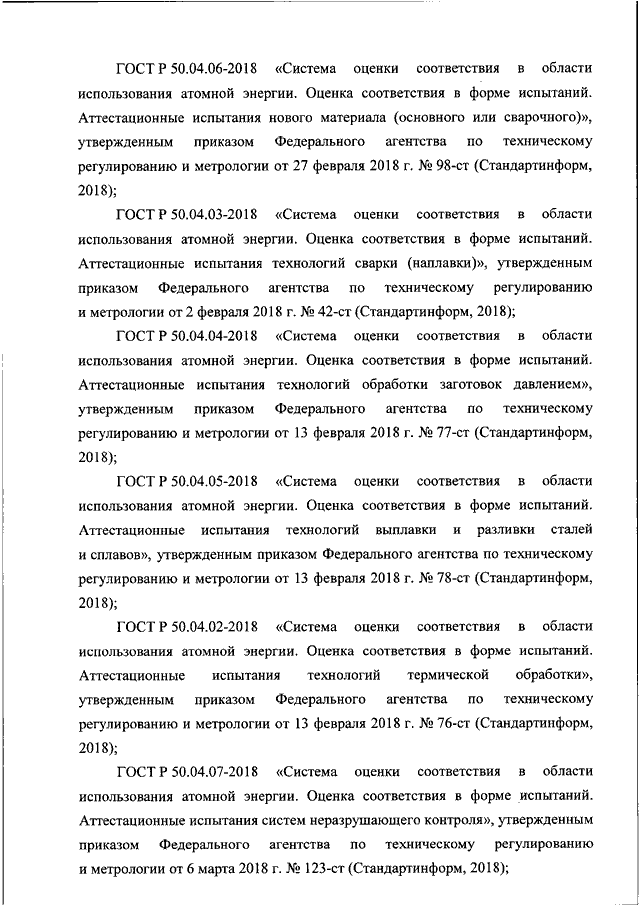 ГОСТ Р 50.04.06-2018 «Система оценки соответствия в области использования атомной энергии. Оценка соответствия в форме испытаний. Аттестационные испытания нового материала (основного или сварочного)», утвержденным приказом Федерального агентства по техническому регулированию и метрологии от 27 февраля 2018 г. № 98-ст (Стандартинформ, 2018);

ГОСТ Р 50.04.03-2018 «Система оценки соответствия в области использования атомной энергии. Оценка соответствия в форме испытаний. Аттестационные испытания технологий сварки (наплавки)», утвержденным приказом Федерального агентства по техническому регулированию и метрологии от 2 февраля 2018 г. № 42-ст (Стандартинформ, 2018);

ГОСТ Р 50.04.04-2018 «Система оценки соответствия в области использования атомной энергии. Оценка соответствия в форме испытаний. Аттестационные испытания технологий обработки заготовок давлением», утвержденным приказом Федерального агентства по техническому регулированию и метрологии от 13 февраля 2018 г. № 77-ст (Стандартинформ, 2018);

ГОСТ Р 50.04.05-2018 «Система оценки соответствия в области использования атомной энергии. Оценка соответствия в форме испытаний. Аттестационные испытания технологий выплавки и разливки сталей и сплавов», утвержденным приказом Федерального агентства по техническому регулированию и метрологии от 13 февраля 2018 г. № 78-ст (Стандартинформ, 2018);

ГОСТ Р 50.04.02-2018 «Система оценки соответствия в области использования атомной энергии. Оценка соответствия в форме испытаний. Аттестационные испытания технологий термической обработки», утвержденным приказом Федерального агентства по техническому регулированию и метрологии от 13 февраля 2018 г. № 76-ст (Стандартинформ, 2018);

ГОСТ Р 50.04.07-2018 «Система оценки соответствия в области использования атомной энергии. Оценка соответствия в форме испытаний. Аттестационные испытания систем неразрушающего контроля», утвержденным приказом Федерального агентства по техническому регулированию и метрологии от 6 марта 2018 г. № 123-ст (Стандартинформ, 2018);